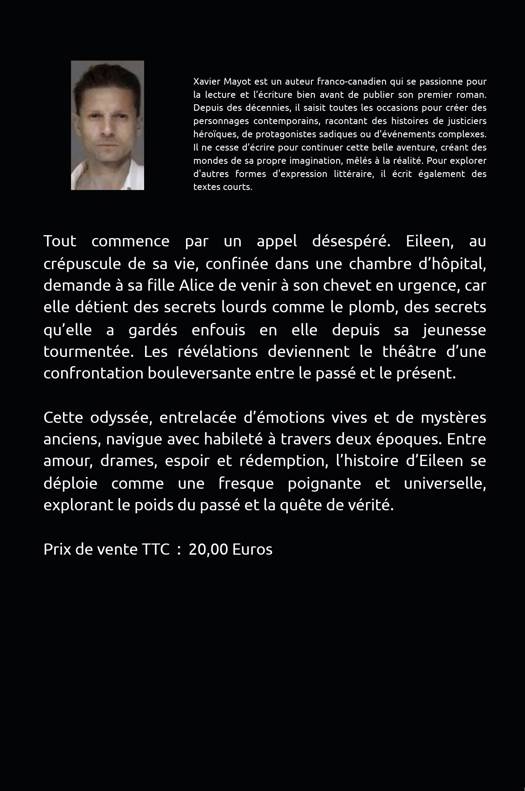 Xavier Mayot est un auteur franco-canadien qui se passionne pour la lecture et l'écriture bien avant de publier son premier roman. Depuis des décennies, il saisit toutes les occasions pour créer des personnages contemporains, racontant des histoires de justiciers héroïques, de protagonistes sadiques ou d'événements complexes. Il ne cesse d'écrire pour continuer cette belle aventure, créant des mondes de sa propre imagination, mêlés à la réalité. Pour explorer d'autres formes d'expression littéraire, il écrit également des textes courts.

Tout commence par un appel désespéré. Eileen, au crépuscule de sa vie, confinée dans une chambre d'hôpital, demande à sa fille Alice de venir à son chevet en urgence, car elle détient des secrets lourds comme le plomb, des secrets qu'elle a gardés enfouis en elle depuis sa jeunesse tourmentée. Les révélations deviennent le théâtre d'une confrontation bouleversante entre le passé et le présent.

Cette odyssée, entrelacée d'émotions vives et de mystères anciens, navigue avec habileté à travers deux époques. Entre amour, drames, espoir et rédemption, l'histoire d'Eileen se déploie comme une fresque poignante et universelle, explorant le poids du passé et la quête de vérité.

Prix de vente TTC : 20,00 Euros